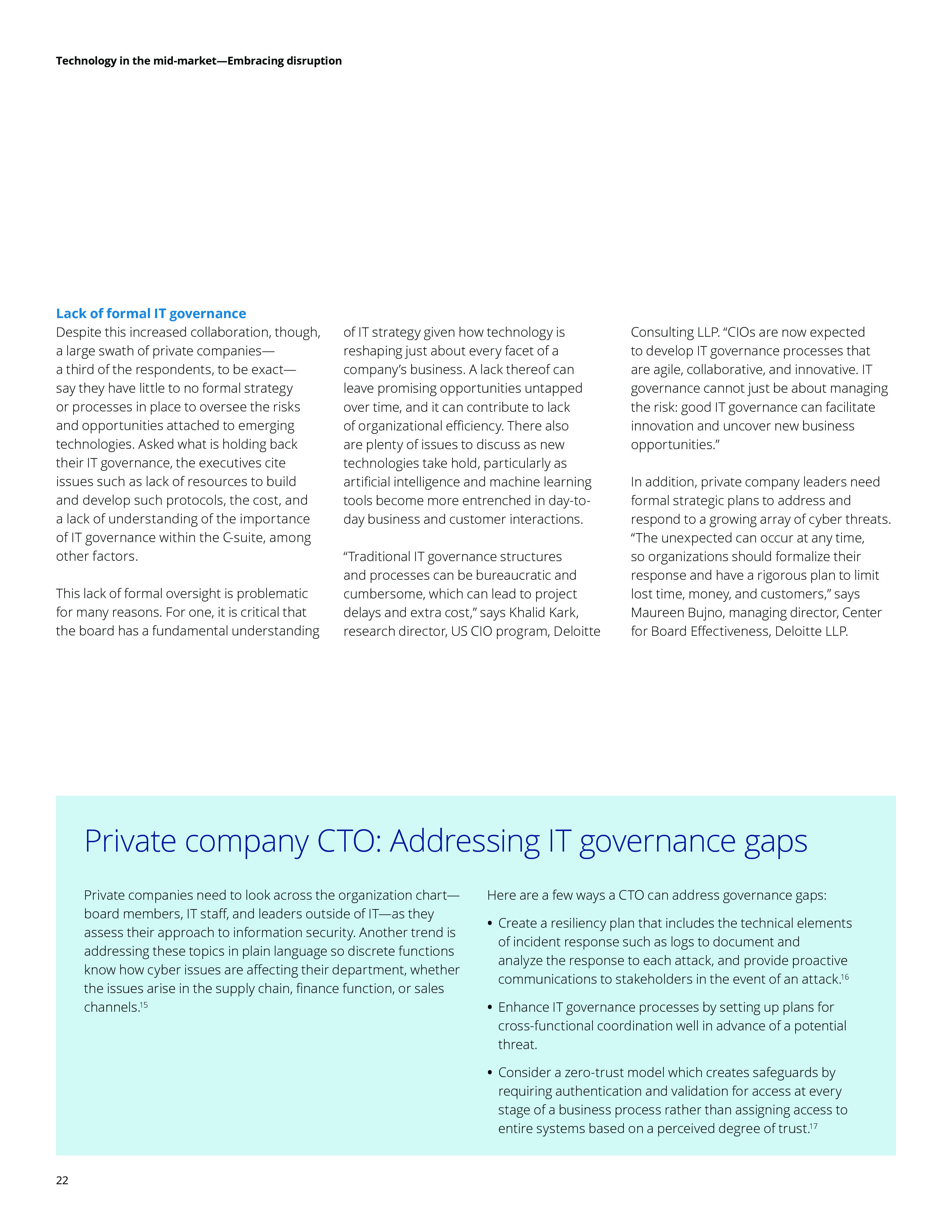 Technology in the mid-market—Embracing disruption

Lack of formal IT governance

Despite this increased collaboration, though, a large swath of private companies—a third of the respondents, to be exact—say they have little to no formal strategy or processes in place to oversee the risks and opportunities attached to emerging technologies. Asked what is holding back their IT governance, the executives cite issues such as lack of resources to build and develop such protocols, the cost, and a lack of understanding of the importance of IT governance within the C-suite, among other factors.

This lack of formal oversight is problematic for many reasons. For one, it is critical that the board has a fundamental understanding of IT strategy given how technology is reshaping just about every facet of a company's business. A lack thereof can leave promising opportunities untapped over time, and it can contribute to lack of organizational efficiency. There also are plenty of issues to discuss as new technologies take hold, particularly as artificial intelligence and machine learning tools become more entrenched in day-to-day business and customer interactions.

"Traditional IT governance structures and processes can be bureaucratic and cumbersome, which can lead to project delays and extra cost," says Khalid Kark, research director, US CIO program, Deloitte Consulting LLP. "CIOs are now expected to develop IT governance processes that are agile, collaborative, and innovative. IT governance cannot just be about managing the risk: good IT governance can facilitate innovation and uncover new business opportunities."

In addition, private company leaders need formal strategic plans to address and respond to a growing array of cyber threats. "The unexpected can occur at any time, so organizations should formalize their response and have a rigorous plan to limit lost time, money, and customers," says Maureen Bujno, managing director, Center for Board Effectiveness, Deloitte LLP.

Private company CTO: Addressing IT governance gaps

Private companies need to look across the organization chart—board members, IT staff, and leaders outside of IT—as they assess their approach to information security. Another trend is addressing these topics in plain language so discrete functions know how cyber issues are affecting their department, whether the issues arise in the supply chain, finance function, or sales channels.$^{15}$

Here are a few ways a CTO can address governance gaps:

• Create a resiliency plan that includes the technical elements of incident response such as logs to document and analyze the response to each attack, and provide proactive communications to stakeholders in the event of an attack.$^{16}$

• Enhance IT governance processes by setting up plans for cross-functional coordination well in advance of a potential threat.

• Consider a zero-trust model which creates safeguards by requiring authentication and validation for access at every stage of a business process rather than assigning access to entire systems based on a perceived degree of trust.$^{17}$

22